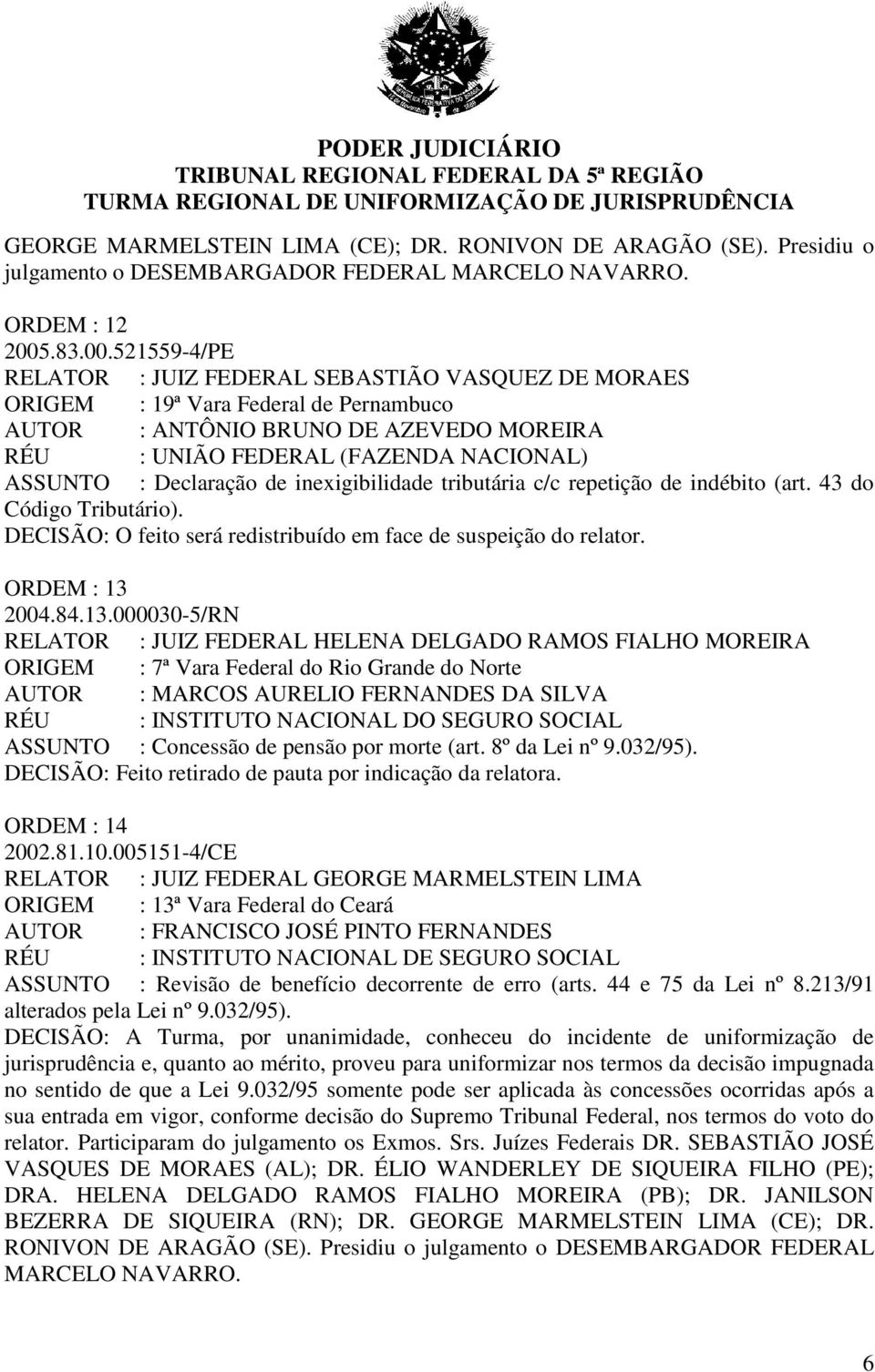 PODER JUDICIÁRIO
TRIBUNAL REGIONAL FEDERAL DA 5ª REGIÃO
TURMA REGIONAL DE UNIFORMIZAÇÃO DE JURISPRUDÊNCIA

GEORGE MARMELSTEIN LIMA (CE); DR. RONIVON DE ARAGÃO (SE). Presidiu o julgamento o DESEMBARGADOR FEDERAL MARCELO NAVARRO.

ORDEM : 12
2005.83.00.521559-4/PE
RELATOR : JUIZ FEDERAL SEBASTIÃO VASQUEZ DE MORAES
ORIGEM : 19ª Vara Federal de Pernambuco
AUTOR : ANTÔNIO BRUNO DE AZEVEDO MOREIRA
RÉU : UNIÃO FEDERAL (FAZENDA NACIONAL)
ASSUNTO : Declaração de inexigibilidade tributária c/c repetição de indébito (art. 43 do Código Tributário).
DECISÃO: O feito será redistribuído em face de suspeição do relator.

ORDEM : 13
2004.84.13.000030-5/RN
RELATOR : JUIZ FEDERAL HELENA DELGADO RAMOS FIALHO MOREIRA
ORIGEM : 7ª Vara Federal do Rio Grande do Norte
AUTOR : MARCOS AURELIO FERNANDES DA SILVA
RÉU : INSTITUTO NACIONAL DO SEGURO SOCIAL
ASSUNTO : Concessão de pensão por morte (art. 8º da Lei nº 9.032/95).
DECISÃO: Feito retirado de pauta por indicação da relatora.

ORDEM : 14
2002.81.10.005151-4/CE
RELATOR : JUIZ FEDERAL GEORGE MARMELSTEIN LIMA
ORIGEM : 13ª Vara Federal do Ceará
AUTOR : FRANCISCO JOSÉ PINTO FERNANDES
RÉU : INSTITUTO NACIONAL DE SEGURO SOCIAL
ASSUNTO : Revisão de benefício decorrente de erro (arts. 44 e 75 da Lei nº 8.213/91 alterados pela Lei nº 9.032/95).
DECISÃO: A Turma, por unanimidade, conheceu do incidente de uniformização de jurisprudência e, quanto ao mérito, proveu para uniformizar nos termos da decisão impugnada no sentido de que a Lei 9.032/95 somente pode ser aplicada às concessões ocorridas após a sua entrada em vigor, conforme decisão do Supremo Tribunal Federal, nos termos do voto do relator. Participaram do julgamento os Exmos. Srs. Juízes Federais DR. SEBASTIÃO JOSÉ VASQUES DE MORAES (AL); DR. ÉLIO WANDERLEY DE SIQUEIRA FILHO (PE); DRA. HELENA DELGADO RAMOS FIALHO MOREIRA (PB); DR. JANILSON BEZERRA DE SIQUEIRA (RN); DR. GEORGE MARMELSTEIN LIMA (CE); DR. RONIVON DE ARAGÃO (SE). Presidiu o julgamento o DESEMBARGADOR FEDERAL MARCELO NAVARRO.

6